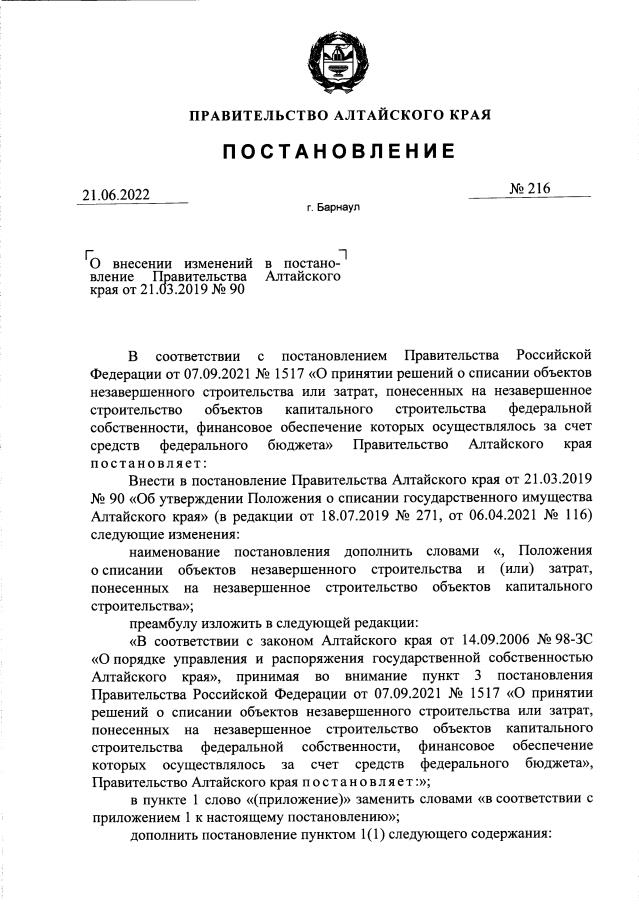 ПРАВИТЕЛЬСТВО АЛТАЙСКОГО КРАЯ

ПОСТАНОВЛЕНИЕ

21.06.2022

№ 216

г. Барнаул

О внесении изменений в постановление Правительства Алтайского края от 21.03.2019 № 90

В соответствии с постановлением Правительства Российской Федерации от 07.09.2021 № 1517 «О принятии решений о списании объектов незавершенного строительства или затрат, понесенных на незавершенное строительство объектов капитального строительства федеральной собственности, финансовое обеспечение которых осуществлялось за счет средств федерального бюджета» Правительство Алтайского края постановляет:

Внести в постановление Правительства Алтайского края от 21.03.2019 № 90 «Об утверждении Положения о списании государственного имущества Алтайского края» (в редакции от 18.07.2019 № 271, от 06.04.2021 № 116) следующие изменения:

наименование постановления дополнить словами «, Положения о списании объектов незавершенного строительства и (или) затрат, понесенных на незавершенное строительство объектов капитального строительства»;

преамбулу изложить в следующей редакции:

«В соответствии с законом Алтайского края от 14.09.2006 № 98-ЗС «О порядке управления и распоряжения государственной собственностью Алтайского края», принимая во внимание пункт 3 постановления Правительства Российской Федерации от 07.09.2021 № 1517 «О принятии решений о списании объектов незавершенного строительства или затрат, понесенных на незавершенное строительство объектов капитального строительства федеральной собственности, финансовое обеспечение которых осуществлялось за счет средств федерального бюджета», Правительство Алтайского края постановляет:»;

в пункте 1 слово «(приложение)» заменить словами «в соответствии с приложением 1 к настоящему постановлению»;

дополнить постановление пунктом 1(1) следующего содержания: